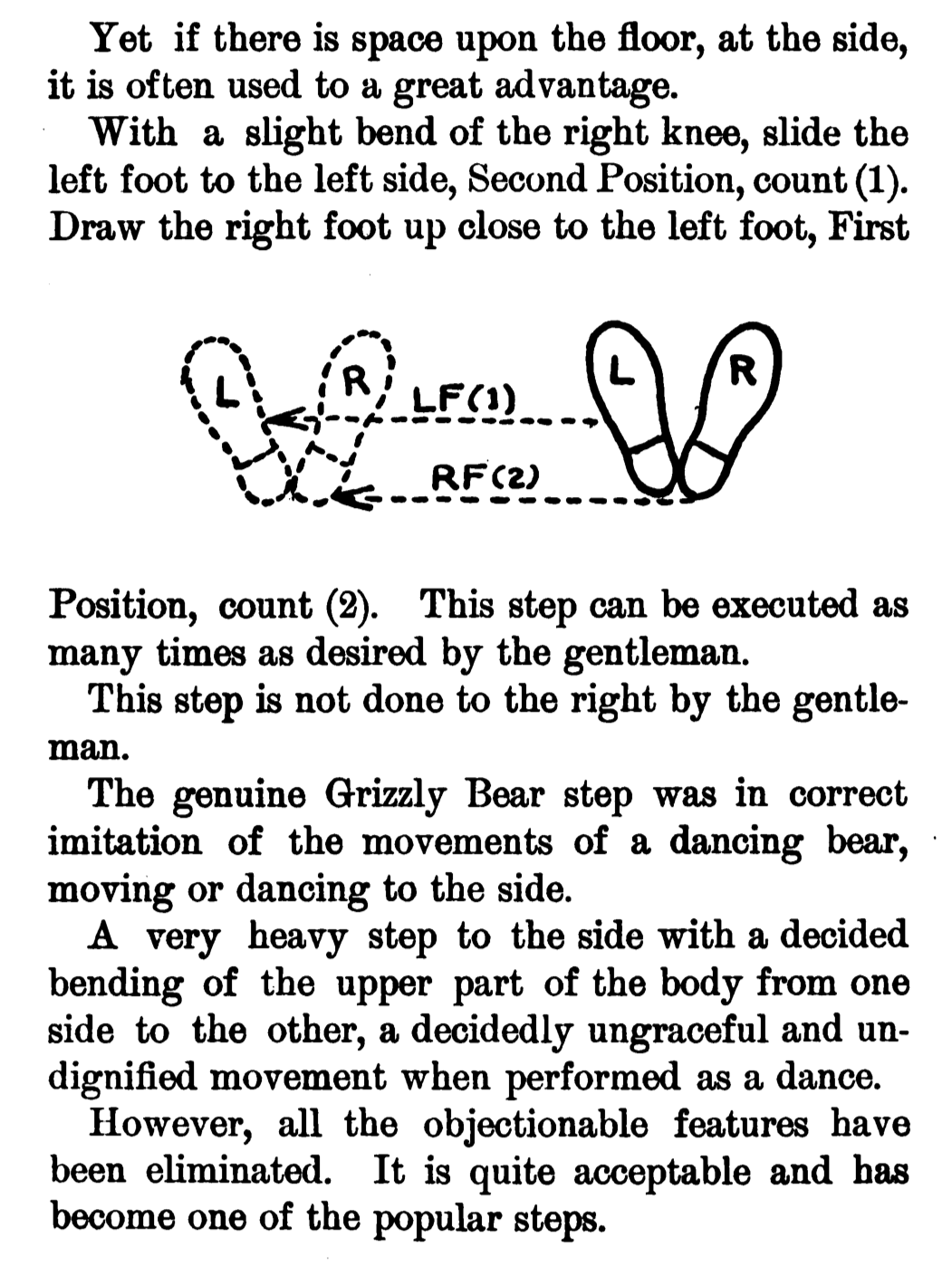 Yet if there is space upon the floor, at the side, it is often used to a great advantage.

With a slight bend of the right knee, slide the left foot to the left side, Second Position, count (1). Draw the right foot up close to the left foot, First

L R LF(1) L R RF(2)

Position, count (2). This step can be executed as many times as desired by the gentleman.

This step is not done to the right by the gentleman.

The genuine Grizzly Bear step was in correct imitation of the movements of a dancing bear, moving or dancing to the side.

A very heavy step to the side with a decided bending of the upper part of the body from one side to the other, a decidedly ungraceful and undignified movement when performed as a dance.

However, all the objectionable features have been eliminated. It is quite acceptable and has become one of the popular steps.